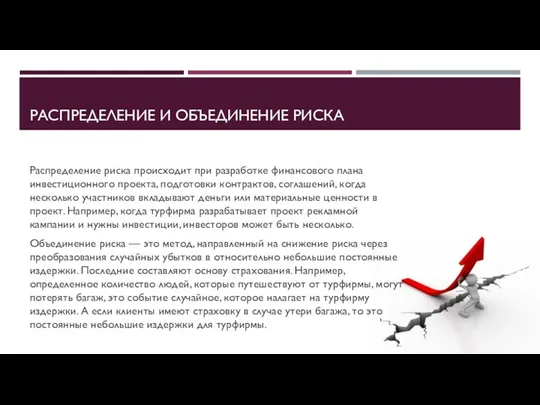 РАСПРЕДЕЛЕНИЕ И ОБЪЕДИНЕНИЕ РИСКА

Распределение риска происходит при разработке финансового плана инвестиционного проекта, подготовки контрактов, соглашений, когда несколько участников вкладывают деньги или материальные ценности в проект. Например, когда турфирма разрабатывает проект рекламной кампании и нужны инвестиции, инвесторов может быть несколько.

Объединение риска — это метод, направленный на снижение риска через преобразования случайных убытков в относительно небольшие постоянные издержки. Последние составляют основу страхования. Например, определенное количество людей, которые путешествуют от турфирмы, могут потерять багаж, это событие случайное, которое налагает на турфирму издержки. А если клиенты имеют страховку в случае утери багажа, то это постоянные небольшие издержки для турфирмы.